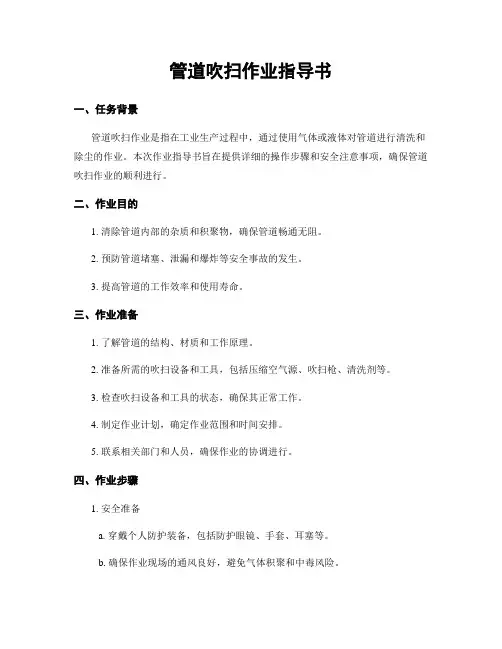 管道吹扫作业指导书

一、任务背景

管道吹扫作业是指在工业生产过程中，通过使用气体或液体对管道进行清洗和除尘的作业。本次作业指导书旨在提供详细的操作步骤和安全注意事项，确保管道吹扫作业的顺利进行。

二、作业目的

1. 清除管道内部的杂质和积聚物，确保管道畅通无阻。

2. 预防管道堵塞、泄漏和爆炸等安全事故的发生。

3. 提高管道的工作效率和使用寿命。

三、作业准备

1. 了解管道的结构、材质和工作原理。

2. 准备所需的吹扫设备和工具，包括压缩空气源、吹扫枪、清洗剂等。

3. 检查吹扫设备和工具的状态，确保其正常工作。

4. 制定作业计划，确定作业范围和时间安排。

5. 联系相关部门和人员，确保作业的协调进行。

四、作业步骤

1. 安全准备

a. 穿戴个人防护装备，包括防护眼镜、手套、耳塞等。

b. 确保作业现场的通风良好，避免气体积聚和中毒风险。